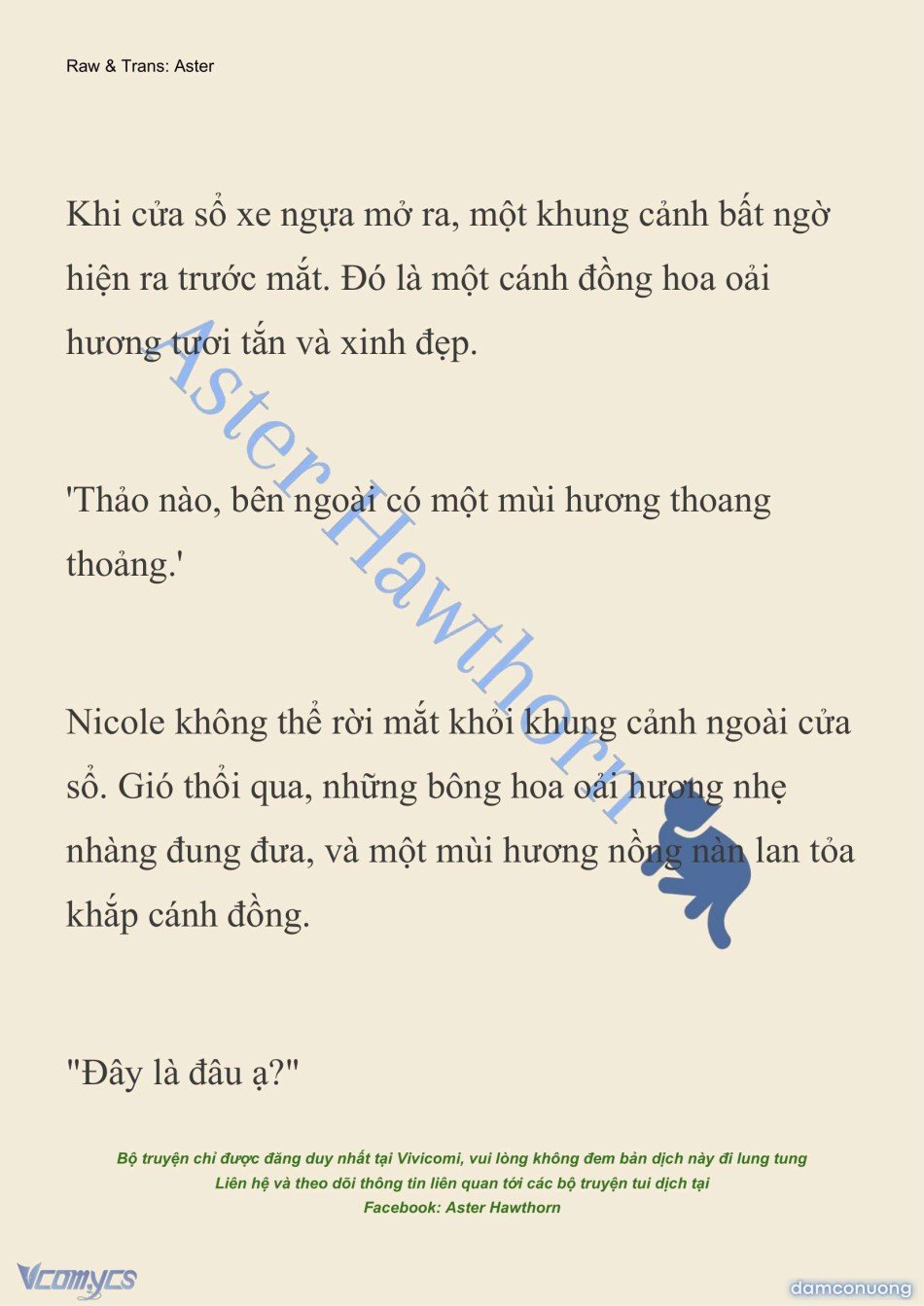 Raw & Trans: Aster

Khi cửa sổ xe ngựa mở ra, một khung cảnh bất ngờ hiện ra trước mắt. Đó là một cánh đồng hoa oải hương tươi tắn và xinh đẹp.

'Thảo nào, bên ngoài có một mùi hương thoang thoảng.'

Nicole không thể rời mắt khỏi khung cảnh ngoài cửa sổ. Gió thổi qua, những bông hoa oải hương nhẹ nhàng đung đưa, và một mùi hương nồng nàn lan tỏa khắp cánh đồng.

"Đây là đâu ạ?"

Aster Hawthorn

Bộ truyện chỉ được đăng duy nhất tại Vivicomi, vui lòng không đem bản dịch này đi lung tung
Liên hệ và theo dõi thông tin liên quan tới các bộ truyện tui dịch tại
Facebook: Aster Hawthorn

Vcomycs

damconuong